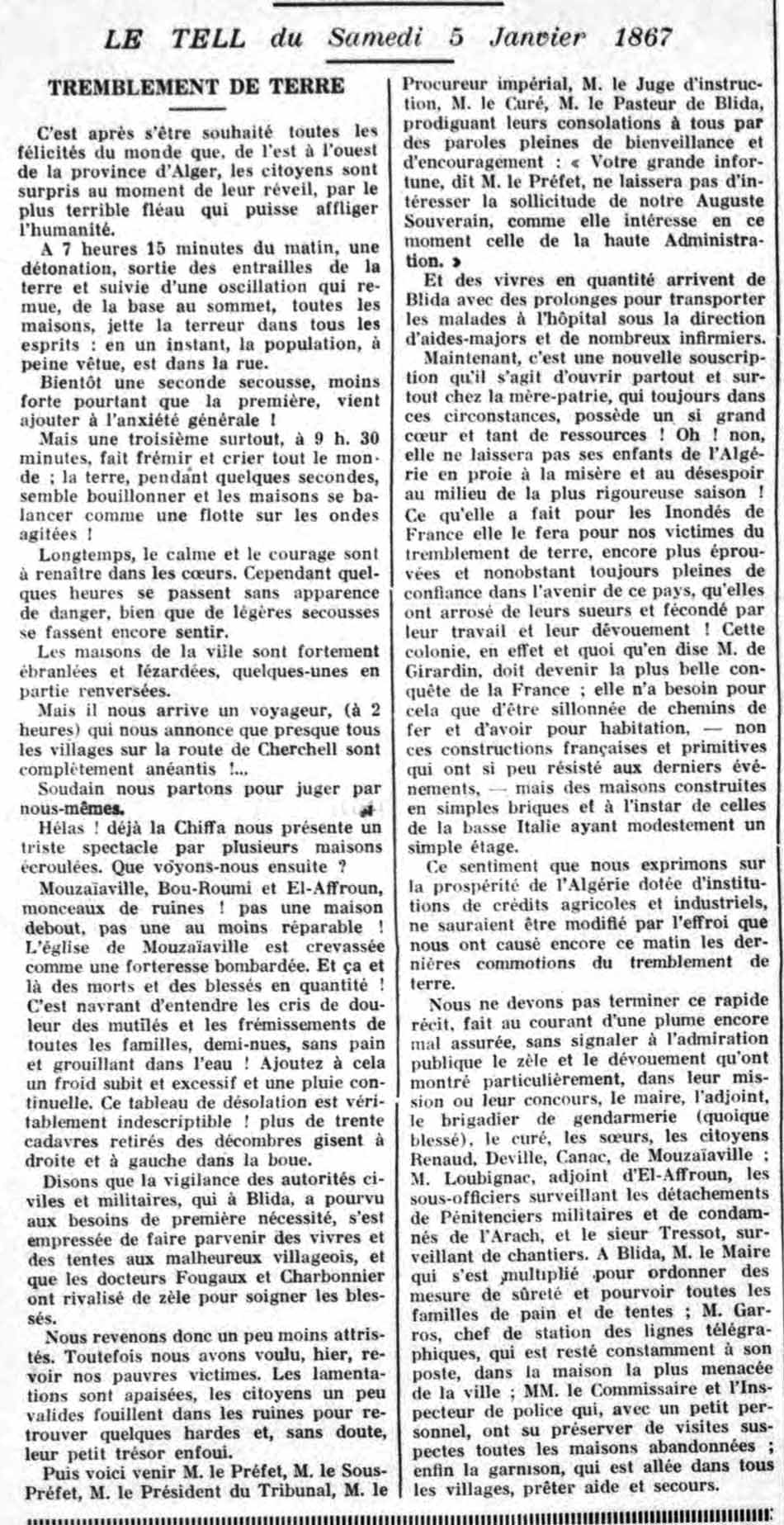 LE TELL du Samedi 5 Janvier 1867

TREMBLEMENT DE TERRE

C'est après s'être souhaité toutes les félicités du monde que, de l'est à l'ouest de la province d'Alger, les citoyens sont surpris au moment de leur réveil, par le plus terrible fléau qui puisse affliger l'humanité.

A 7 heures 15 minutes du matin, une détonation, sortie des entrailles de la terre et suivie d'une oscillation qui remue, de la base au sommet, toutes les maisons, jette la terreur dans tous les esprits : en un instant, la population, à peine vêtue, est dans la rue.

Bientôt une seconde secousse, moins forte pourtant que la première, vient ajouter à l'anxiété générale !

Mais une troisième surtout, à 9 h. 30 minutes, fait frémir et crier tout le monde ; la terre, pendant quelques secondes, semble bouillonner et les maisons se balancer comme une flotte sur les ondes agitées !

Longtemps, le calme et le courage sont à renaître dans les cœurs. Cependant quelques heures se passent sans apparence de danger, bien que de légères secousses se fassent encore sentir.

Les maisons de la ville sont fortement ébranlées et lézardées, quelques-unes en partie renversées.

Mais il nous arrive un voyageur, (à 2 heures) qui nous annonce que presque tous les villages sur la route de Cherchell sont complètement anéantis !...

Soudain nous partons pour juger par nous-mêmes.

Hélas ! déjà la Chiffa nous présente un triste spectacle par plusieurs maisons écroulées. Que voyons-nous ensuite ?

Mouzaïaville, Bou-Roumi et El-Affroun, monceaux de ruines ! pas une maison debout, pas une au moins réparable ! L'église de Mouzaïaville est crevassée comme une forteresse bombardée. Et ça et là des morts et des blessés en quantité ! C'est navrant d'entendre les cris de douleur des mutilés et les frémissements de toutes les familles, demi-nues, sans pain et grouillant dans l'eau ! Ajoutez à cela un froid subit et excessif et une pluie continuelle. Ce tableau de désolation est véritablement indescriptible ! plus de trente cadavres retirés des décombres gisent à droite et à gauche dans la boue.

Disons que la vigilance des autorités civiles et militaires, qui à Blida, a pourvu aux besoins de première nécessité, s'est empressée de faire parvenir des vivres et des tentes aux malheureux villageois, et que les docteurs Fougaux et Charbonnier ont rivalisé de zèle pour soigner les blessés.

Nous revenons donc un peu moins attristés. Toutefois nous avons voulu, hier, revoir nos pauvres victimes. Les lamentations sont apaisées, les citoyens un peu valides fouillent dans les ruines pour retrouver quelques hardes et, sans doute, leur petit trésor enfoui.

Puis voici venir M. le Préfet, M. le Sous-Préfet, M. le Président du Tribunal, M. le Procureur impérial, M. le Juge d'instruction, M. le Curé, M. le Pasteur de Blida, prodiguant leurs consolations à tous par des paroles pleines de bienveillance et d'encouragement : « Votre grande infortune, dit M. le Préfet, ne laissera pas d'intéresser la sollicitude de notre Auguste Souverain, comme elle intéresse en ce moment celle de la haute Administration. »

Et des vivres en quantité arrivent de Blida avec des prolonges pour transporter les malades à l'hôpital sous la direction d'aides-majors et de nombreux infirmiers.

Maintenant, c'est une nouvelle souscription qu'il s'agit d'ouvrir partout et surtout chez la mère-patrie, qui toujours dans ces circonstances, possède un si grand cœur et tant de ressources ! Oh ! non, elle ne laissera pas ses enfants de l'Algérie en proie à la misère et au désespoir au milieu de la plus rigoureuse saison ! Ce qu'elle a fait pour les Inondés de France elle le fera pour nos victimes du tremblement de terre, encore plus éprouvées et nonobstant toujours pleines de confiance dans l'avenir de ce pays, qu'elles ont arrosé de leurs sueurs et fécondé par leur travail et leur dévouement ! Cette colonie, en effet et quoi qu'en dise M. de Girardin, doit devenir la plus belle conquête de la France ; elle n'a besoin pour cela que d'être sillonnée de chemins de fer et d'avoir pour habitation, — non ces constructions françaises et primitives qui ont si peu résisté aux derniers événements, — mais des maisons construites en simples briques et à l'instar de celles de la basse Italie ayant modestement un simple étage.

Ce sentiment que nous exprimons sur la prospérité de l'Algérie dotée d'institutions de crédits agricoles et industriels, ne sauraient être modifié par l'effroi que nous ont causé encore ce matin les dernières commotions du tremblement de terre.

Nous ne devons pas terminer ce rapide récit, fait au courant d'une plume encore mal assurée, sans signaler à l'admiration publique le zèle et le dévouement qu'ont montré particulièrement, dans leur mission ou leur concours, le maire, l'adjoint, le brigadier de gendarmerie (quoique blessé), le curé, les sœurs, les citoyens Renaud, Deville, Canac, de Mouzaïaville ; M. Loubignac, adjoint d'El-Affroun, les sous-officiers surveillant les détachements de Pénitenciers militaires et de condamnés de l'Arach, et le sieur Tressot, surveillant de chantiers. A Blida, M. le Maire qui s'est multiplié pour ordonner des mesure de sûreté et pourvoir toutes les familles de pain et de tentes ; M. Garros, chef de station des lignes télégraphiques, qui est resté constamment à son poste, dans la maison la plus menacée de la ville ; MM. le Commissaire et l'Inspecteur de police qui, avec un petit personnel, ont su préserver de visites suspectes toutes les maisons abandonnées ; enfin la garnison, qui est allée dans tous les villages, prêter aide et secours.